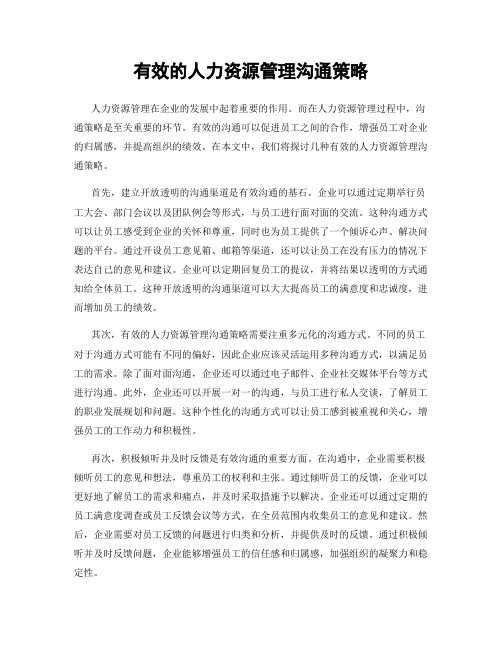 有效的人力资源管理沟通策略

人力资源管理在企业的发展中起着重要的作用。而在人力资源管理过程中，沟通策略是至关重要的环节。有效的沟通可以促进员工之间的合作，增强员工对企业的归属感，并提高组织的绩效。在本文中，我们将探讨几种有效的人力资源管理沟通策略。

首先，建立开放透明的沟通渠道是有效沟通的基石。企业可以通过定期举行员工大会、部门会议以及团队例会等形式，与员工进行面对面的交流。这种沟通方式可以让员工感受到企业的关怀和尊重，同时也为员工提供了一个倾诉心声、解决问题的平台。通过开设员工意见箱、邮箱等渠道，还可以让员工在没有压力的情况下表达自己的意见和建议。企业可以定期回复员工的提议，并将结果以透明的方式通知给全体员工。这种开放透明的沟通渠道可以大大提高员工的满意度和忠诚度，进而增加员工的绩效。

其次，有效的人力资源管理沟通策略需要注重多元化的沟通方式。不同的员工对于沟通方式可能有不同的偏好，因此企业应该灵活运用多种沟通方式，以满足员工的需求。除了面对面沟通，企业还可以通过电子邮件、企业社交媒体平台等方式进行沟通。此外，企业还可以开展一对一的沟通，与员工进行私人交谈，了解员工的职业发展规划和问题。这种个性化的沟通方式可以让员工感到被重视和关心，增强员工的工作动力和积极性。

再次，积极倾听并及时反馈是有效沟通的重要方面。在沟通中，企业需要积极倾听员工的意见和想法，尊重员工的权利和主张。通过倾听员工的反馈，企业可以更好地了解员工的需求和痛点，并及时采取措施予以解决。企业还可以通过定期的员工满意度调查或员工反馈会议等方式，在全员范围内收集员工的意见和建议。然后，企业需要对员工反馈的问题进行归类和分析，并提供及时的反馈。通过积极倾听并及时反馈问题，企业能够增强员工的信任感和归属感，加强组织的凝聚力和稳定性。